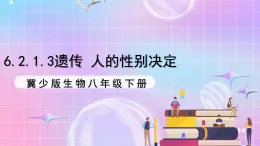 6.2.1.3遗传 人的性别决定

冀少版生物八年级下册